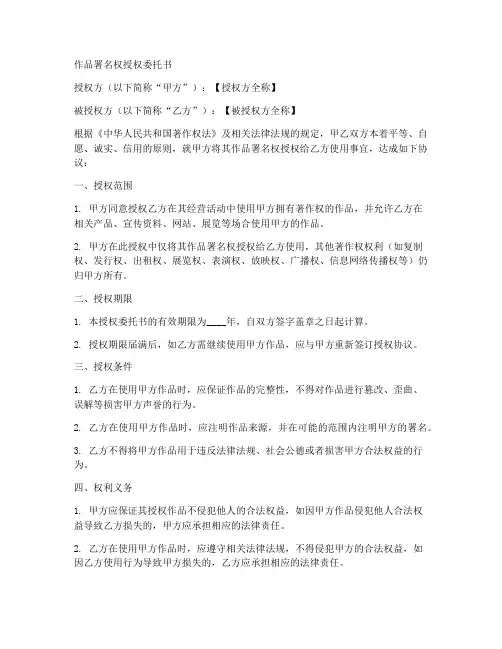 作品署名权授权委托书

授权方（以下简称“甲方”）：【授权方全称】

被授权方（以下简称“乙方”）：【被授权方全称】

根据《中华人民共和国著作权法》及相关法律法规的规定，甲乙双方本着平等、自愿、诚实、信用的原则，就甲方将其作品署名权授权给乙方使用事宜，达成如下协议：

一、授权范围

1. 甲方同意授权乙方在其经营活动中使用甲方拥有著作权的作品，并允许乙方在相关产品、宣传资料、网站、展览等场合使用甲方的作品。

2. 甲方在此授权中仅将其作品署名权授权给乙方使用，其他著作权权利（如复制权、发行权、出租权、展览权、表演权、放映权、广播权、信息网络传播权等）仍归甲方所有。

二、授权期限

1. 本授权委托书的有效期限为____年，自双方签字盖章之日起计算。

2. 授权期限届满后，如乙方需继续使用甲方作品，应与甲方重新签订授权协议。

三、授权条件

1. 乙方在使用甲方作品时，应保证作品的完整性，不得对作品进行篡改、歪曲、误解等损害甲方声誉的行为。

2. 乙方在使用甲方作品时，应注明作品来源，并在可能的范围内注明甲方的署名。

3. 乙方不得将甲方作品用于违反法律法规、社会公德或者损害甲方合法权益的行为。

四、权利义务

1. 甲方应保证其授权作品不侵犯他人的合法权益，如因甲方作品侵犯他人合法权益导致乙方损失的，甲方应承担相应的法律责任。

2. 乙方在使用甲方作品时，应遵守相关法律法规，不得侵犯甲方的合法权益，如因乙方使用行为导致甲方损失的，乙方应承担相应的法律责任。